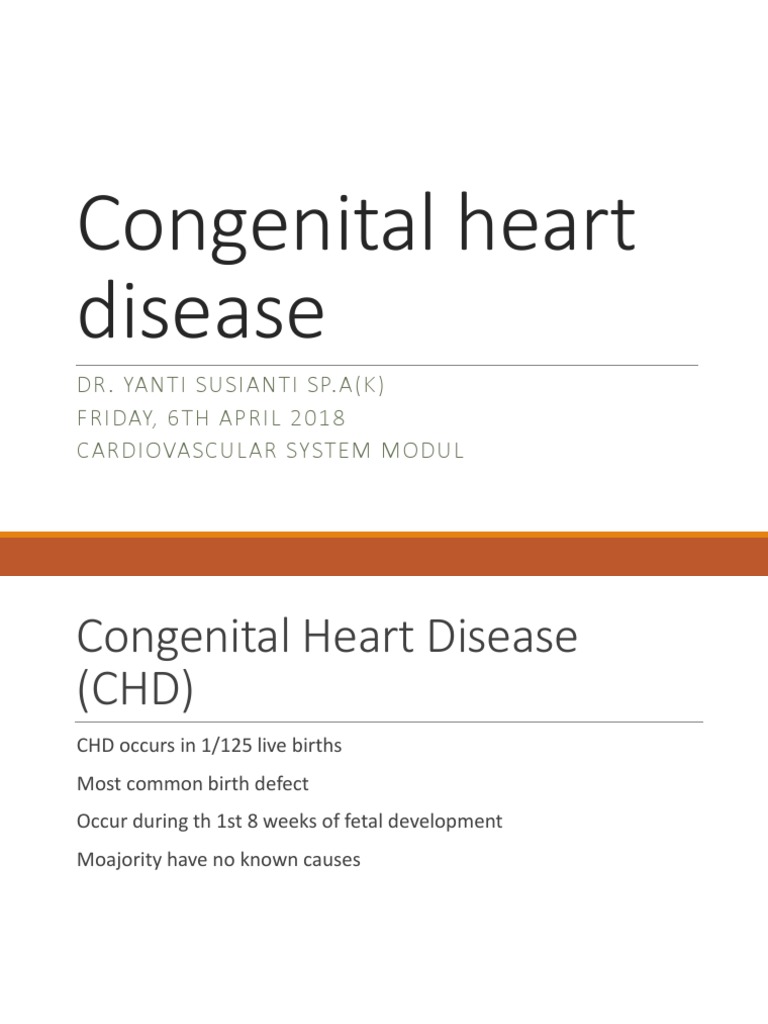 Congenital heart disease

DR. YANTI SUSIANTI SP.A(K)
FRIDAY, 6TH APRIL 2018
CARDIOVASCULAR SYSTEM MODUL

Congenital Heart Disease (CHD)

CHD occurs in 1/125 live births

Most common birth defect

Occur during th 1st 8 weeks of fetal development

Moajority have no known causes